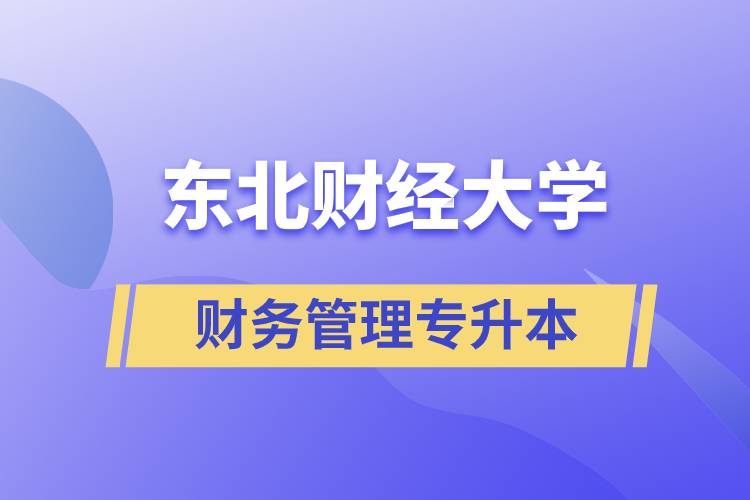 东北财经大学

财务管理专升本